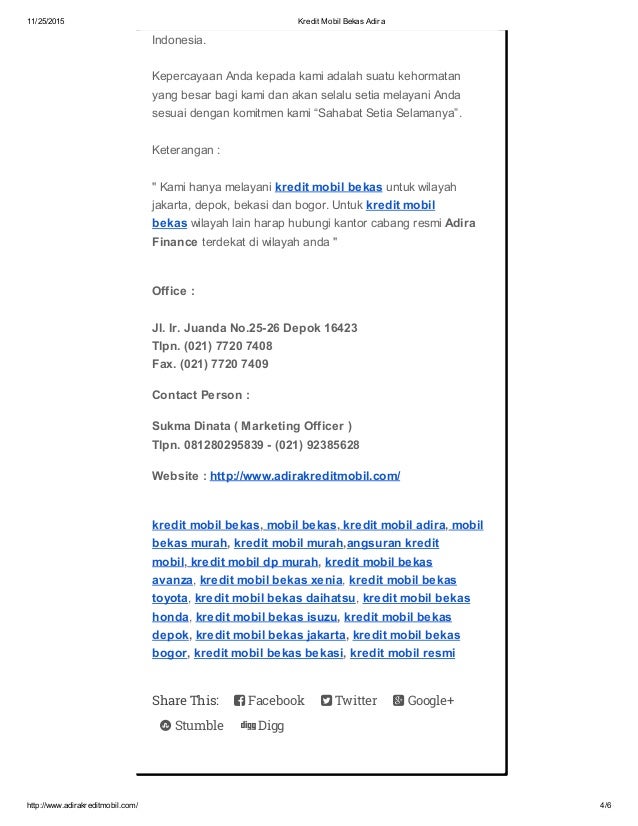 11/25/2015 Kredit Mobil Bekas Adira

Indonesia.

Kepercayaan Anda kepada kami adalah suatu kehormatan yang besar bagi kami dan akan selalu setia melayani Anda sesuai dengan komitmen kami “Sahabat Setia Selamanya”.

Keterangan :

" Kami hanya melayani kredit mobil bekas untuk wilayah jakarta, depok, bekasi dan bogor. Untuk kredit mobil bekas wilayah lain harap hubungi kantor cabang resmi Adira Finance terdekat di wilayah anda "

Office :

Jl. Ir. Juanda No.25-26 Depok 16423
Tlpn. (021) 7720 7408
Fax. (021) 7720 7409

Contact Person :

Sukma Dinata ( Marketing Officer )
Tlpn. 081280295839 - (021) 92385628

Website : http://www.adirakreditmobil.com/

kredit mobil bekas, mobil bekas, kredit mobil adira, mobil bekas murah, kredit mobil murah,angsuran kredit mobil, kredit mobil dp murah, kredit mobil bekas avanza, kredit mobil bekas xenia, kredit mobil bekas toyota, kredit mobil bekas daihatsu, kredit mobil bekas honda, kredit mobil bekas isuzu, kredit mobil bekas depok, kredit mobil bekas jakarta, kredit mobil bekas bogor, kredit mobil bekas bekasi, kredit mobil resmi

Share This: Facebook Twitter Google+ Stumble Digg

http://www.adirakreditmobil.com/ 4/6